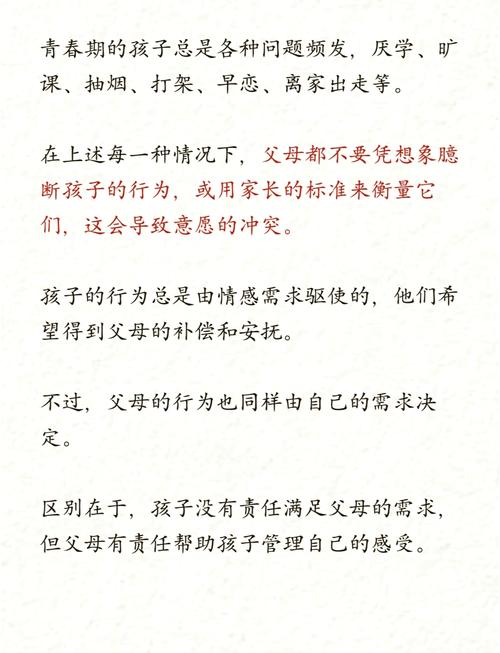 青春期的孩子总是各种问题频发，厌学、旷课、抽烟、打架、早恋、离家出走等。

在上述每一种情况下，父母都不要凭想象臆断孩子的行为，或用家长的标准来衡量它们，这会导致意愿的冲突。

孩子的行为总是由情感需求驱使的，他们希望得到父母的补偿和安抚。

不过，父母的行为也同样由自己的需求决定。

区别在于，孩子没有责任满足父母的需求，但父母有责任帮助孩子管理自己的感受。